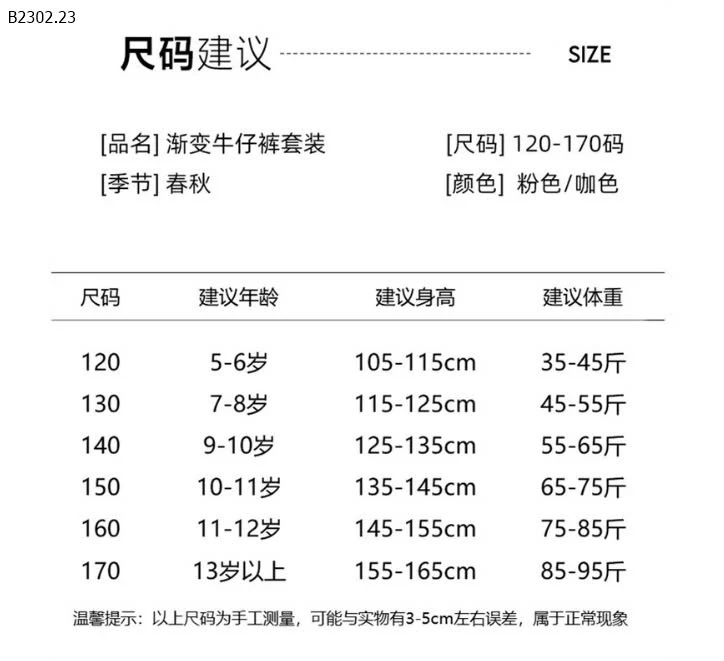 B2302.23

尺码建议 SIZE

[品名] 渐变牛仔裤套装
[季节] 春秋

[尺码] 120-170码
[颜色] 粉色/咖色

| 尺码 | 建议年龄 | 建议身高 | 建议体重 |
|---|---|---|---|
| 120 | 5-6岁 | 105-115cm | 35-45斤 |
| 130 | 7-8岁 | 115-125cm | 45-55斤 |
| 140 | 9-10岁 | 125-135cm | 55-65斤 |
| 150 | 10-11岁 | 135-145cm | 65-75斤 |
| 160 | 11-12岁 | 145-155cm | 75-85斤 |
| 170 | 13岁以上 | 155-165cm | 85-95斤 |

温馨提示：以上尺码为手工测量，可能与实物有3-5cm左右误差，属于正常现象